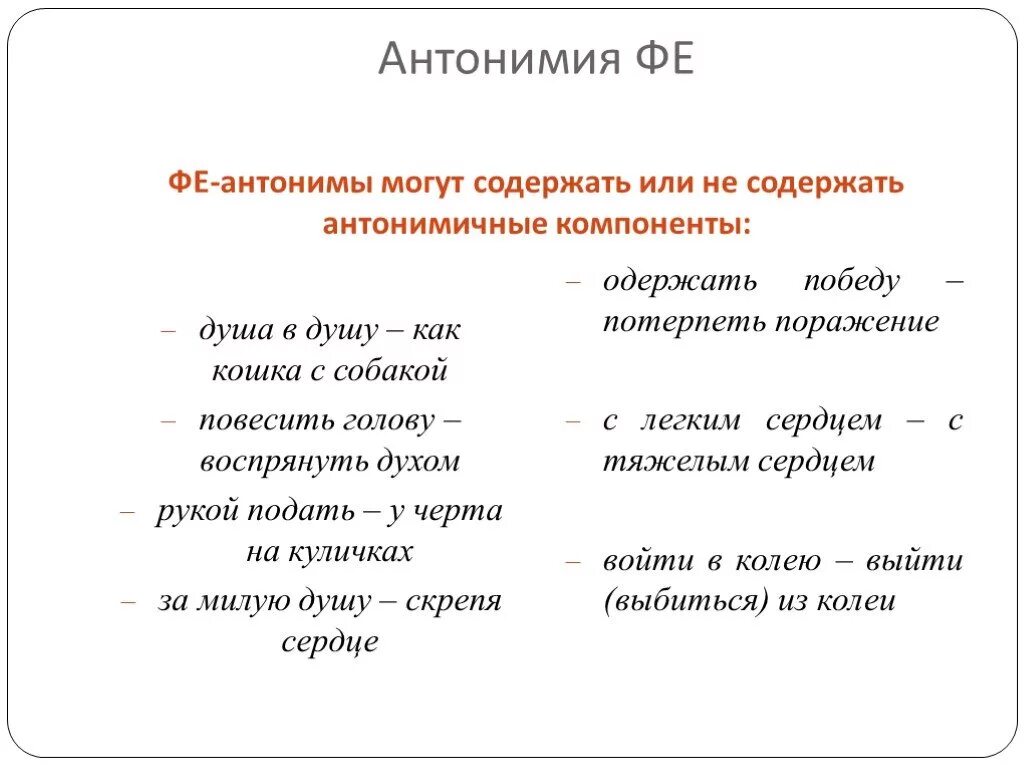 Антонимия ФЕ

ФЕ-антонимы могут содержать или не содержать антонимичные компоненты:

– душа в душу – как кошка с собакой
– повесить голову – воспрянуть духом
– рукой подать – у черта на куличках
– за милую душу – скрепя сердце

– одержать победу – потерпеть поражение
– с легким сердцем – с тяжелым сердцем
– войти в колею – выйти (выбиться) из колеи